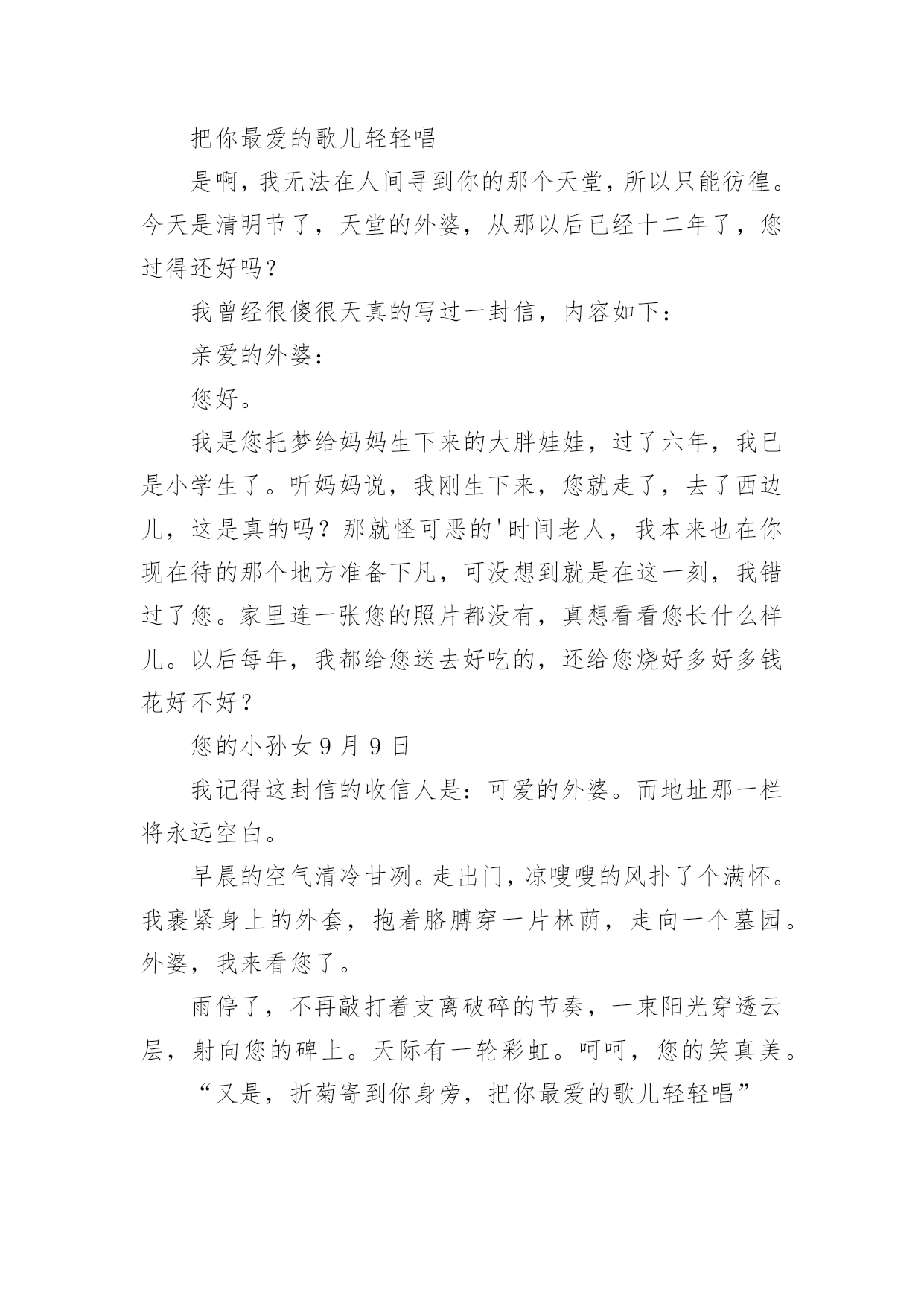 把你最爱的歌儿轻轻唱

是啊，我无法在人间寻到你的那个天堂，所以只能彷徨。今天是清明节了，天堂的外婆，从那以后已经十二年了，您过得还好吗？

我曾经很傻很天真的写过一封信，内容如下：

亲爱的外婆：

您好。

我是您托梦给妈妈生下来的大胖娃娃，过了六年，我已是小学生了。听妈妈说，我刚生下来，您就走了，去了西边儿，这是真的吗？那就怪可恶的'时间老人，我本来也在你现在待的那个地方准备下凡，可没想到就是在这一刻，我错过了您。家里连一张您的照片都没有，真想看看您长什么样儿。以后每年，我都给您送去好吃的，还给您烧好多好多钱花好不好？

您的小孙女 9 月 9 日

我记得这封信的收信人是：可爱的外婆。而地址那一栏将永远空白。

早晨的空气清冷甘冽。走出门，凉嗖嗖的风扑了个满怀。我裹紧身上的外套，抱着胳膊穿一片林荫，走向一个墓园。外婆，我来看您了。

雨停了，不再敲打着支离破碎的节奏，一束阳光穿透云层，射向您的碑上。天际有一轮彩虹。呵呵，您的笑真美。

“又是，折菊寄到你身旁，把你最爱的歌儿轻轻唱”